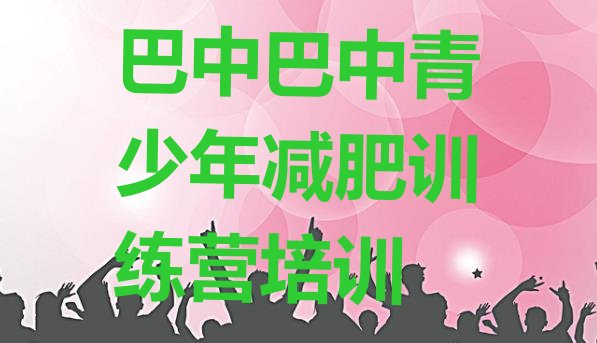 巴中巴中青少年减肥训练营培训